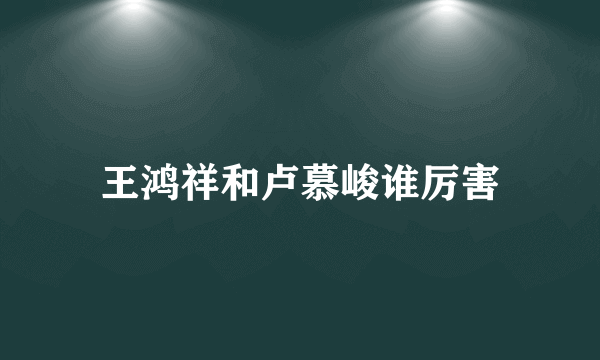 王鸿祥和卢慕峻谁厉害